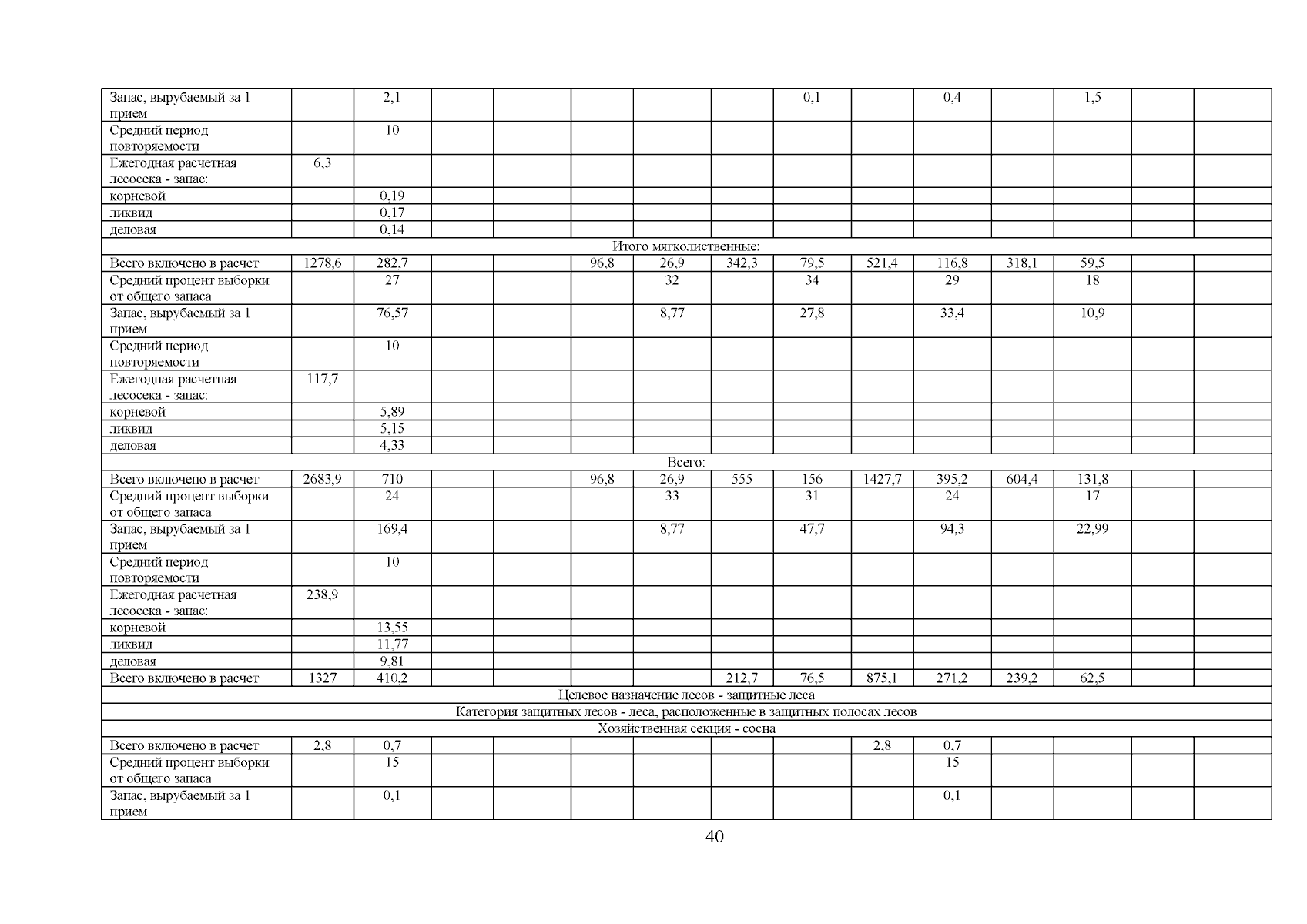 | | | | | | | | | | | | | | | |
|---|---|---|---|---|---|---|---|---|---|---|---|---|---|---|
| Запас, вырубаемый за 1 прием | | 2,1 | | | | | | 0,1 | | 0,4 | | 1,5 | | |
| Средний период повторяемости | | 10 | | | | | | | | | | | | |
| Ежегодная расчетная лесосека - запас: | 6,3 | | | | | | | | | | | | | |
| корневой | | 0,19 | | | | | | | | | | | | |
| ликвид | | 0,17 | | | | | | | | | | | | |
| деловая | | 0,14 | | | | | | | | | | | | |
| Итого мягколиственные: | | | | | | | | | | | | | | |
| Всего включено в расчет | 1278,6 | 282,7 | | | 96,8 | 26,9 | 342,3 | 79,5 | 521,4 | 116,8 | 318,1 | 59,5 | | |
| Средний процент выборки от общего запаса | | 27 | | | | 32 | | 34 | | 29 | | 18 | | |
| Запас, вырубаемый за 1 прием | | 76,57 | | | | 8,77 | | 27,8 | | 33,4 | | 10,9 | | |
| Средний период повторяемости | | 10 | | | | | | | | | | | | |
| Ежегодная расчетная лесосека - запас: | 117,7 | | | | | | | | | | | | | |
| корневой | | 5,89 | | | | | | | | | | | | |
| ликвид | | 5,15 | | | | | | | | | | | | |
| деловая | | 4,33 | | | | | | | | | | | | |
| Всего: | | | | | | | | | | | | | | |
| Всего включено в расчет | 2683,9 | 710 | | | 96,8 | 26,9 | 555 | 156 | 1427,7 | 395,2 | 604,4 | 131,8 | | |
| Средний процент выборки от общего запаса | | 24 | | | | 33 | | 31 | | 24 | | 17 | | |
| Запас, вырубаемый за 1 прием | | 169,4 | | | | 8,77 | | 47,7 | | 94,3 | | 22,99 | | |
| Средний период повторяемости | | 10 | | | | | | | | | | | | |
| Ежегодная расчетная лесосека - запас: | 238,9 | | | | | | | | | | | | | |
| корневой | | 13,55 | | | | | | | | | | | | |
| ликвид | | 11,77 | | | | | | | | | | | | |
| деловая | | 9,81 | | | | | | | | | | | | |
| Всего включено в расчет | 1327 | 410,2 | | | | | 212,7 | 76,5 | 875,1 | 271,2 | 239,2 | 62,5 | | |
| Целевое назначение лесов - защитные леса | | | | | | | | | | | | | | |
| Категория защитных лесов - леса, расположенные в защитных полосах лесов | | | | | | | | | | | | | | |
| Хозяйственная секция - сосна | | | | | | | | | | | | | | |
| Всего включено в расчет | 2,8 | 0,7 | | | | | | | 2,8 | 0,7 | | | | |
| Средний процент выборки от общего запаса | | 15 | | | | | | | | 15 | | | | |
| Запас, вырубаемый за 1 прием | | 0,1 | | | | | | | | 0,1 | | | | |

40